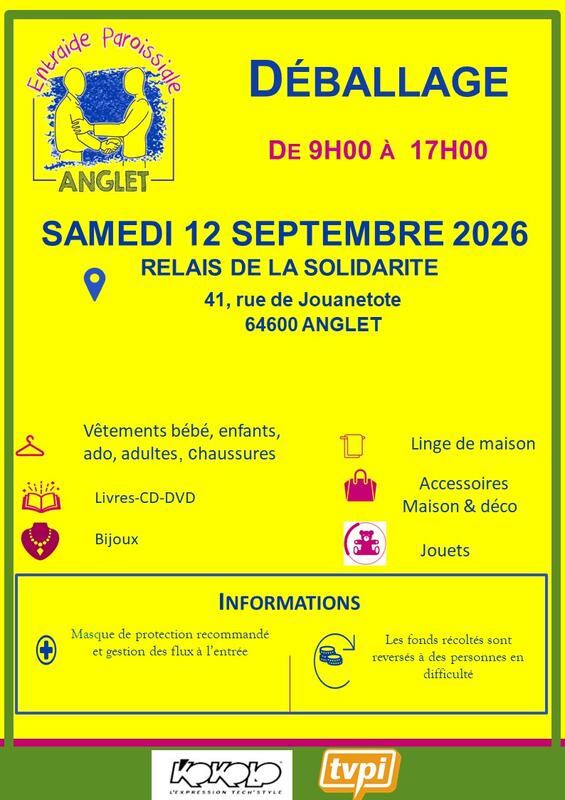 Entraide Paroissiale
ANGLET

DÉBALLAGE

DE 9H00 À 17H00

SAMEDI 12 SEPTEMBRE 2026

RELAIS DE LA SOLIDARITE
41, rue de Jouanetote
64600 ANGLET

Vêtements bébé, enfants, ado, adultes, chaussures

Livres-CD-DVD

Bijoux

Linge de maison

Accessoires Maison & déco

Jouets

INFORMATIONS

Masque de protection recommandé et gestion des flux à l'entrée

Les fonds récoltés sont reversés à des personnes en difficulté

KOKOLO
L'EXPRESSION TECH'STYLE

tvpi